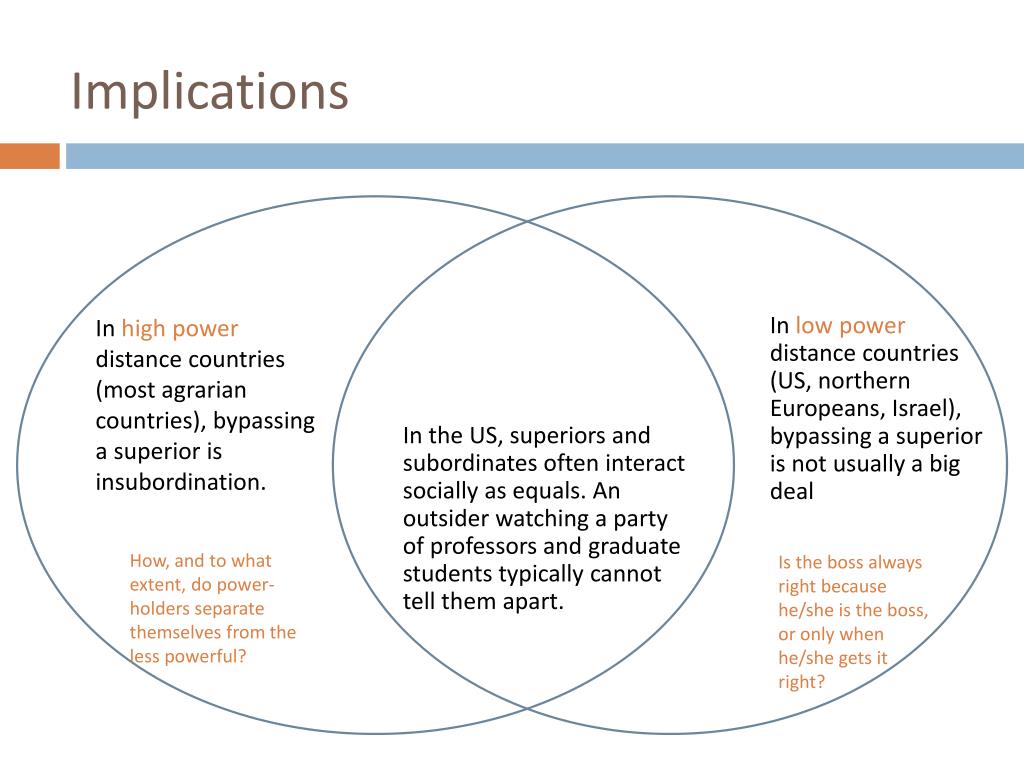 Implications

In high power distance countries (most agrarian countries), bypassing a superior is insubordination.

How, and to what extent, do power-holders separate themselves from the less powerful?

In the US, superiors and subordinates often interact socially as equals. An outsider watching a party of professors and graduate students typically cannot tell them apart.

In low power distance countries (US, northern Europeans, Israel), bypassing a superior is not usually a big deal

Is the boss always right because he/she is the boss, or only when he/she gets it right?